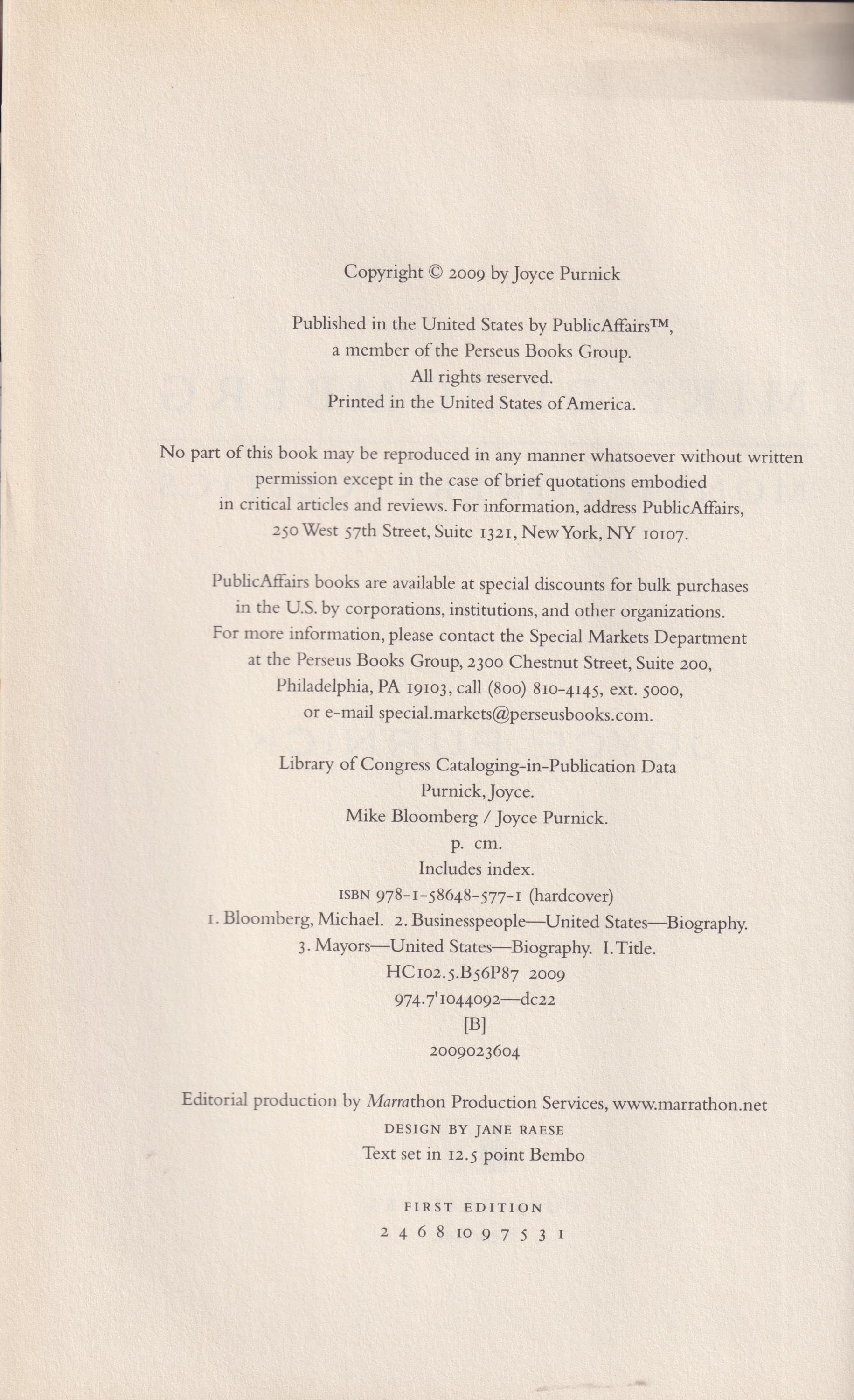 Copyright © 2009 by Joyce Purnick

Published in the United States by PublicAffairs™, a member of the Perseus Books Group. All rights reserved. Printed in the United States of America.

No part of this book may be reproduced in any manner whatsoever without written permission except in the case of brief quotations embodied in critical articles and reviews. For information, address PublicAffairs, 250 West 57th Street, Suite 1321, New York, NY 10107.

PublicAffairs books are available at special discounts for bulk purchases in the U.S. by corporations, institutions, and other organizations. For more information, please contact the Special Markets Department at the Perseus Books Group, 2300 Chestnut Street, Suite 200, Philadelphia, PA 19103, call (800) 810-4145, ext. 5000, or e-mail special.markets@perseusbooks.com.

Library of Congress Cataloging-in-Publication Data
Purnick, Joyce.
Mike Bloomberg / Joyce Purnick.
p. cm.
Includes index.
ISBN 978-1-58648-577-1 (hardcover)
1. Bloomberg, Michael. 2. Businesspeople—United States—Biography.
3. Mayors—United States—Biography. I. Title.
HC102.5.B56P87 2009
974.7'1044092—dc22
[B]
2009023604

Editorial production by Marrathon Production Services, www.marrathon.net
DESIGN BY JANE RAESE
Text set in 12.5 point Bembo

FIRST EDITION
2 4 6 8 10 9 7 5 3 1